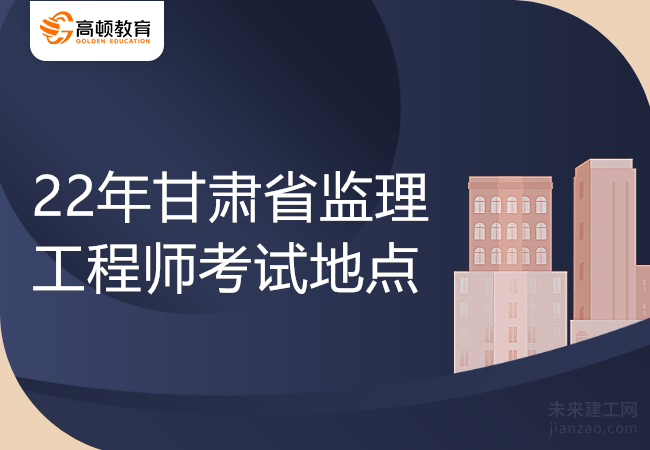 高顿教育
GOLDEN EDUCATION

22年甘肃省监理工程师考试地点

未来建工网
jianzao.com